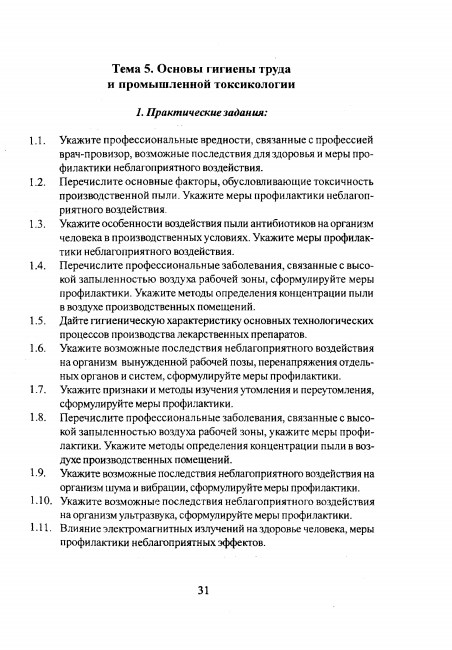 Тема 5. Основы гигиены труда и промышленной токсикологии

1. Практические задания:

1.1. Укажите профессиональные вредности, связанные с профессией врач-провизор, возможные последствия для здоровья и меры профилактики неблагоприятного воздействия.

1.2. Перечислите основные факторы, обусловливающие токсичность производственной пыли. Укажите меры профилактики неблагоприятного воздействия.

1.3. Укажите особенности воздействия пыли антибиотиков на организм человека в производственных условиях. Укажите меры профилактики неблагоприятного воздействия.

1.4. Перечислите профессиональные заболевания, связанные с высокой запыленностью воздуха рабочей зоны, сформулируйте меры профилактики. Укажите методы определения концентрации пыли в воздухе производственных помещений.

1.5. Дайте гигиеническую характеристику основных технологических процессов производства лекарственных препаратов.

1.6. Укажите возможные последствия неблагоприятного воздействия на организм вынужденной рабочей позы, перенапряжения отдельных органов и систем, сформулируйте меры профилактики.

1.7. Укажите признаки и методы изучения утомления и переутомления, сформулируйте меры профилактики.

1.8. Перечислите профессиональные заболевания, связанные с высокой запыленностью воздуха рабочей зоны, укажите меры профилактики. Укажите методы определения концентрации пыли в воздухе производственных помещений.

1.9. Укажите возможные последствия неблагоприятного воздействия на организм шума и вибрации, сформулируйте меры профилактики.

1.10. Укажите возможные последствия неблагоприятного воздействия на организм ультразвука, сформулируйте меры профилактики.

1.11. Влияние электромагнитных излучений на здоровье человека, меры профилактики неблагоприятных эффектов.

31